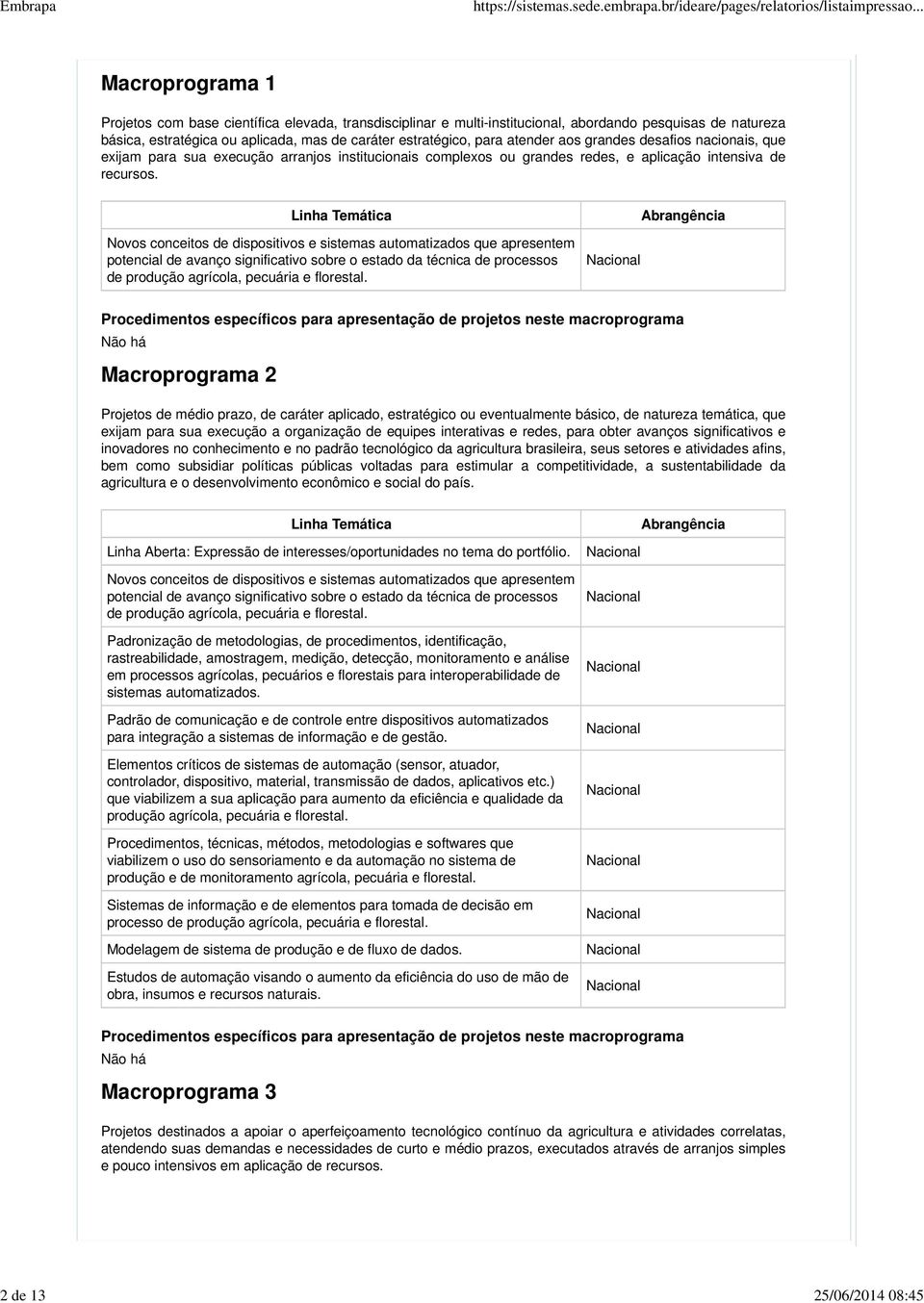 Embrapa https://sistemas.sede.embrapa.br/ideare/pages/relatorios/listaimpressao...

Macroprograma 1

Projetos com base científica elevada, transdisciplinar e multi-institucional, abordando pesquisas de natureza básica, estratégica ou aplicada, mas de caráter estratégico, para atender aos grandes desafios nacionais, que exijam para sua execução arranjos institucionais complexos ou grandes redes, e aplicação intensiva de recursos.

| Linha Temática | Abrangência |
|---|---|
| Novos conceitos de dispositivos e sistemas automatizados que apresentem potencial de avanço significativo sobre o estado da técnica de processos de produção agrícola, pecuária e florestal. | Nacional |

Procedimentos específicos para apresentação de projetos neste macroprograma
Não há

Macroprograma 2

Projetos de médio prazo, de caráter aplicado, estratégico ou eventualmente básico, de natureza temática, que exijam para sua execução a organização de equipes interativas e redes, para obter avanços significativos e inovadores no conhecimento e no padrão tecnológico da agricultura brasileira, seus setores e atividades afins, bem como subsidiar políticas públicas voltadas para estimular a competitividade, a sustentabilidade da agricultura e o desenvolvimento econômico e social do país.

| Linha Temática | Abrangência |
|---|---|
| Linha Aberta: Expressão de interesses/oportunidades no tema do portfólio. | Nacional |
| Novos conceitos de dispositivos e sistemas automatizados que apresentem potencial de avanço significativo sobre o estado da técnica de processos de produção agrícola, pecuária e florestal. | Nacional |
| Padronização de metodologias, de procedimentos, identificação, rastreabilidade, amostragem, medição, detecção, monitoramento e análise em processos agrícolas, pecuários e florestais para interoperabilidade de sistemas automatizados. | Nacional |
| Padrão de comunicação e de controle entre dispositivos automatizados para integração a sistemas de informação e de gestão. | Nacional |
| Elementos críticos de sistemas de automação (sensor, atuador, controlador, dispositivo, material, transmissão de dados, aplicativos etc.) que viabilizem a sua aplicação para aumento da eficiência e qualidade da produção agrícola, pecuária e florestal. | Nacional |
| Procedimentos, técnicas, métodos, metodologias e softwares que viabilizem o uso do sensoriamento e da automação no sistema de produção e de monitoramento agrícola, pecuária e florestal. | Nacional |
| Sistemas de informação e de elementos para tomada de decisão em processo de produção agrícola, pecuária e florestal. | Nacional |
| Modelagem de sistema de produção e de fluxo de dados. | Nacional |
| Estudos de automação visando o aumento da eficiência do uso de mão de obra, insumos e recursos naturais. | Nacional |

Procedimentos específicos para apresentação de projetos neste macroprograma
Não há

Macroprograma 3

Projetos destinados a apoiar o aperfeiçoamento tecnológico contínuo da agricultura e atividades correlatas, atendendo suas demandas e necessidades de curto e médio prazos, executados através de arranjos simples e pouco intensivos em aplicação de recursos.

2 de 13 25/06/2014 08:45